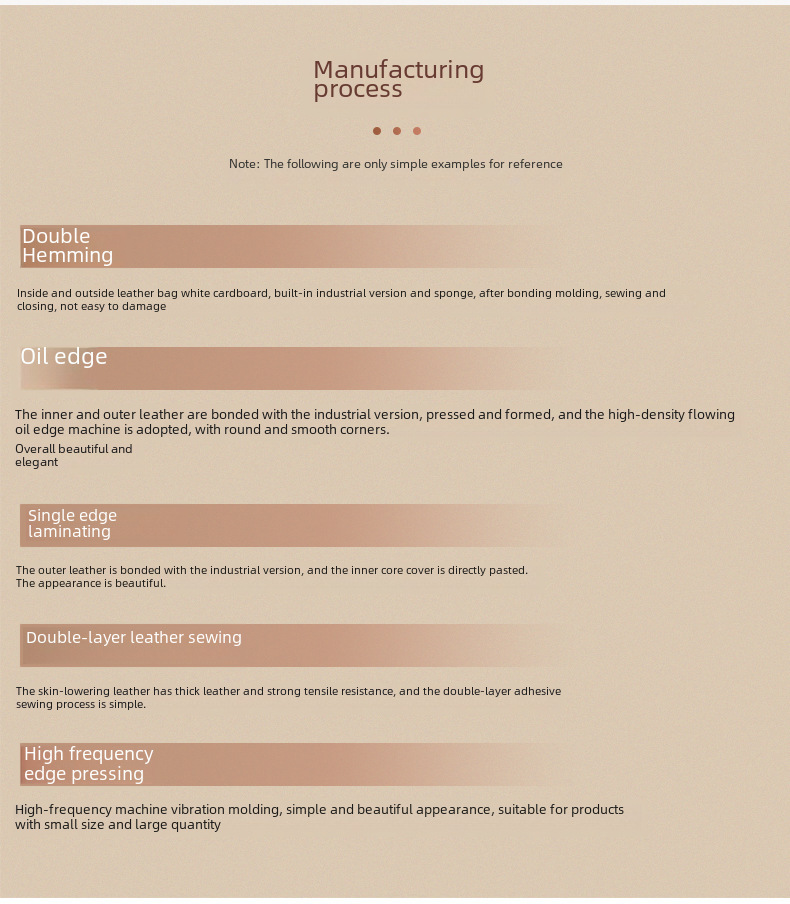 Manufacturing process

Note: The following are only simple examples for reference

Double Hemming

Inside and outside leather bag white cardboard, built-in industrial version and sponge, after bonding molding, sewing and closing, not easy to damage

Oil edge

The inner and outer leather are bonded with the industrial version, pressed and formed, and the high-density flowing oil edge machine is adopted, with round and smooth corners.

Overall beautiful and elegant

Single edge laminating

The outer leather is bonded with the industrial version, and the inner core cover is directly pasted.
The appearance is beautiful.

Double-layer leather sewing

The skin-lowering leather has thick leather and strong tensile resistance, and the double-layer adhesive sewing process is simple.

High frequency edge pressing

High-frequency machine vibration molding, simple and beautiful appearance, suitable for products with small size and large quantity